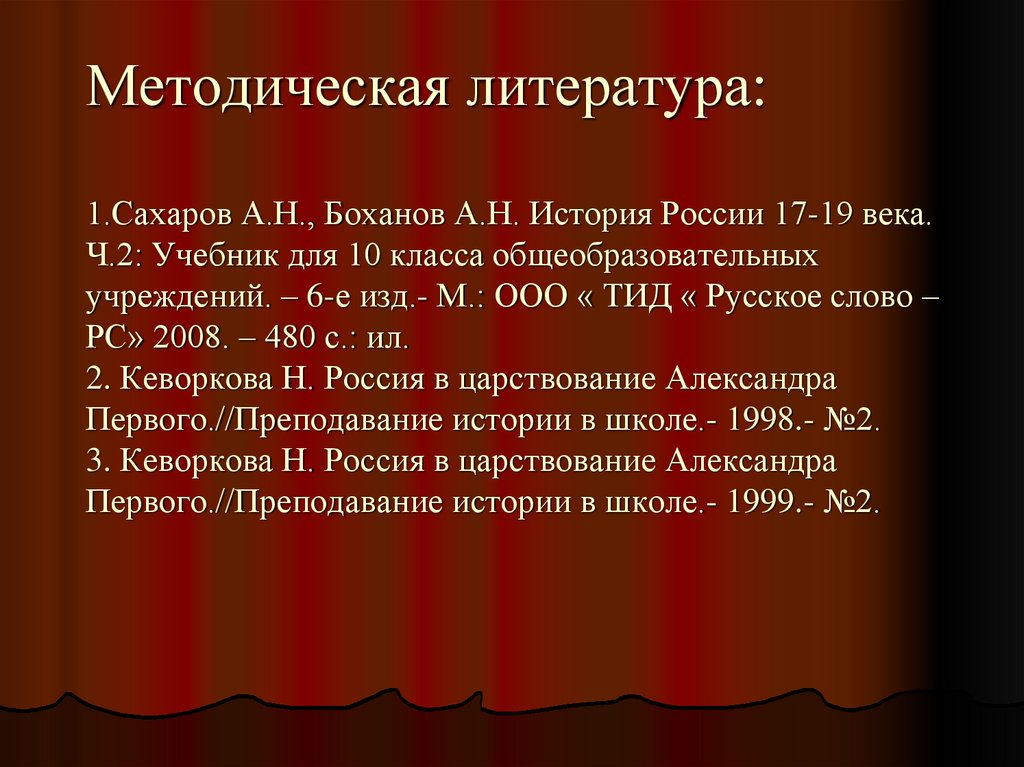 Методическая литература:

1.Сахаров А.Н., Боханов А.Н. История России 17-19 века. Ч.2: Учебник для 10 класса общеобразовательных учреждений. – 6-е изд.- М.: ООО « ТИД « Русское слово – РС» 2008. – 480 с.: ил.
2. Кеворкова Н. Россия в царствование Александра Первого.//Преподавание истории в школе.- 1998.- №2.
3. Кеворкова Н. Россия в царствование Александра Первого.//Преподавание истории в школе.- 1999.- №2.